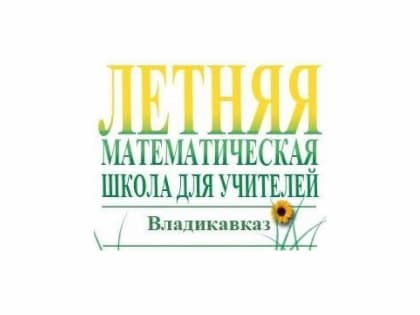 ЛЕТНЯЯ
МАТЕМАТИЧЕСКАЯ
ШКОЛА ДЛЯ УЧИТЕЛЕЙ

Владикавказ